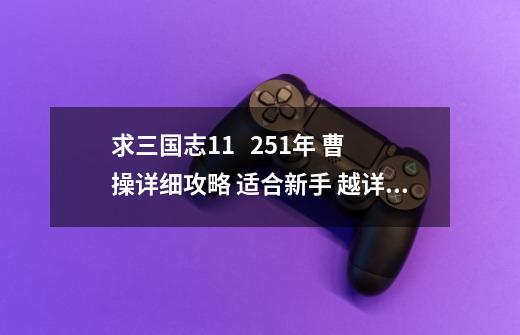 求三国志11 251年 曹操详细攻略 适合新手 越详...